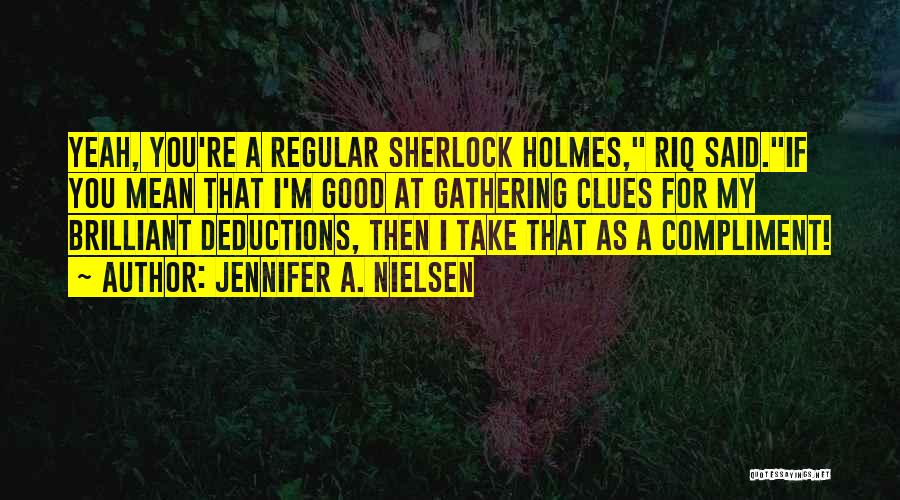 YEAH, YOU'RE A REGULAR SHERLOCK HOLMES," RIQ SAID."IF YOU MEAN THAT I'M GOOD AT GATHERING CLUES FOR MY BRILLIANT DEDUCTIONS, THEN I TAKE THAT AS A COMPLIMENT!

~ AUTHOR: JENNIFER A. NIELSEN

QUOTESSAYINGS.NET